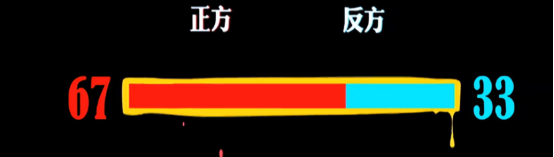 正方 反方

67 33